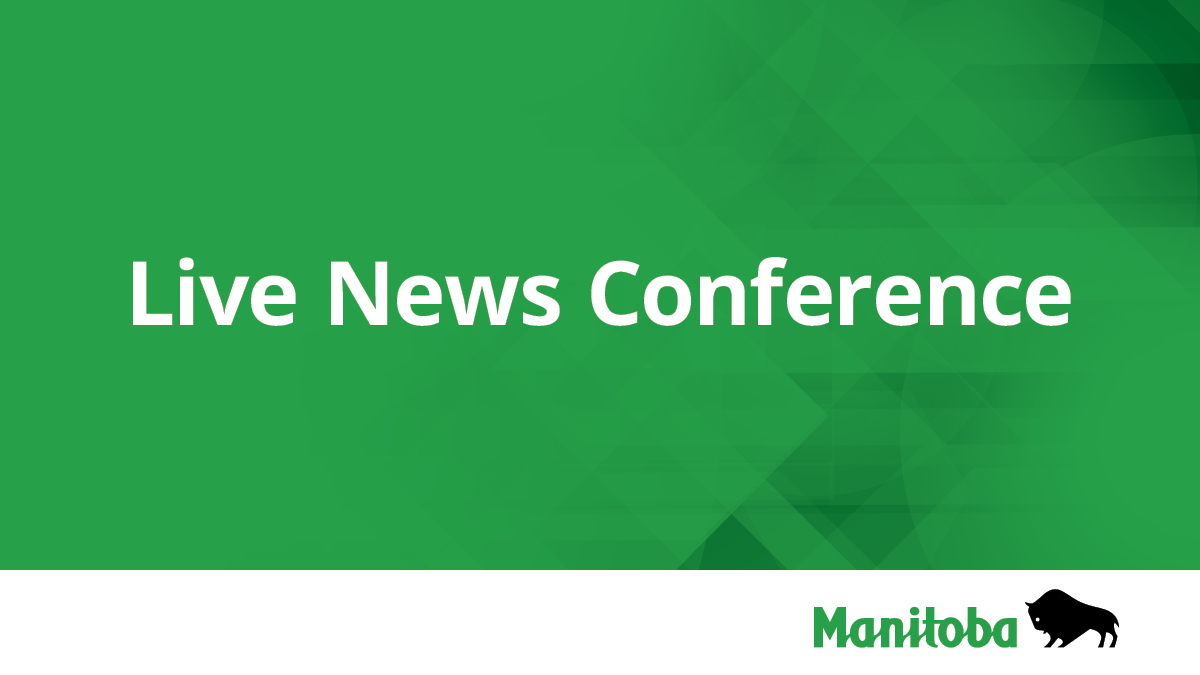 Live News Conference

Manitoba